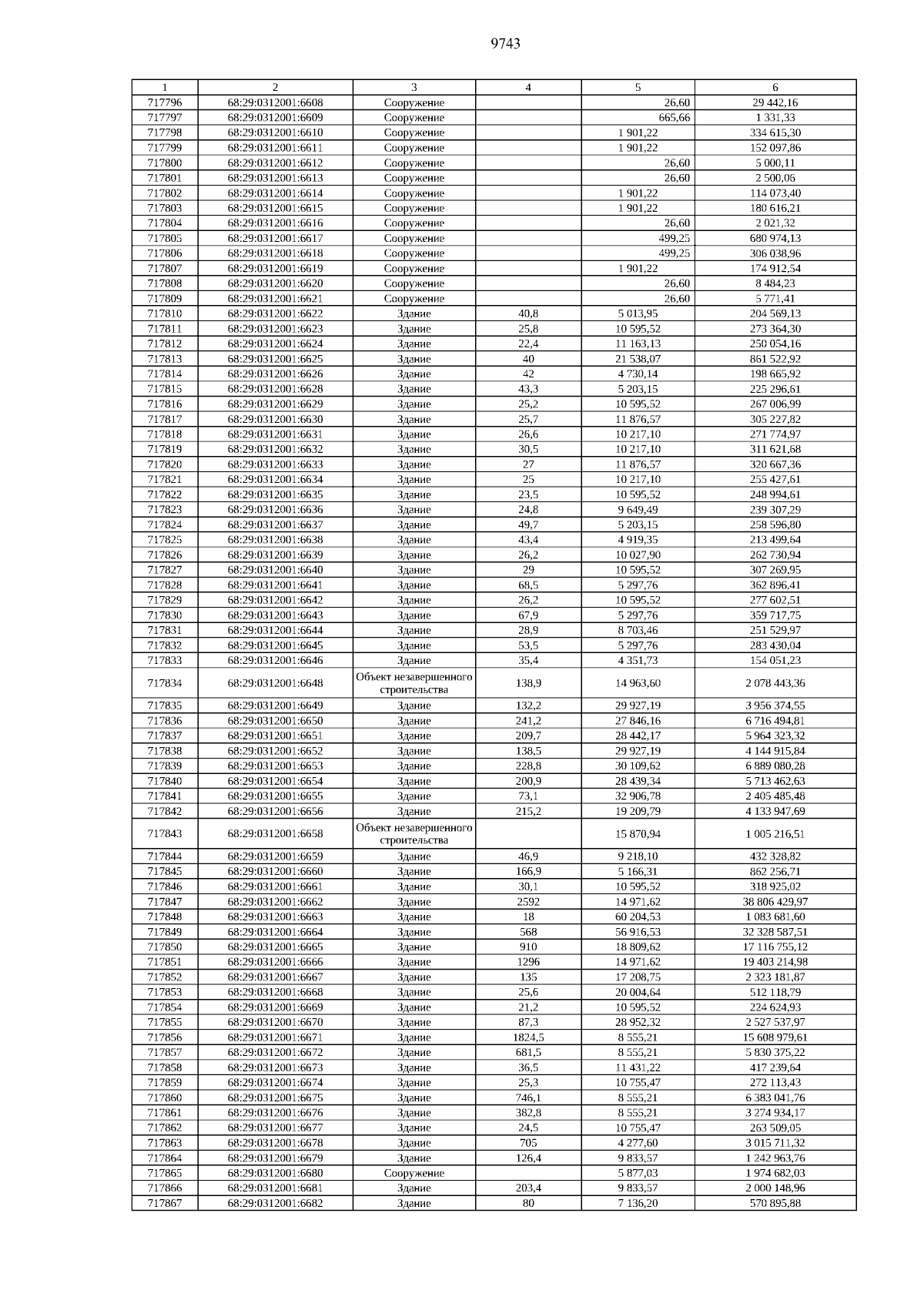 9743

| 1 | 2 | 3 | 4 | 5 | 6 |
|---|---|---|---|---|---|
| 717796 | 68:29:0312001:6608 | Сооружение | | 26,60 | 29 442,16 |
| 717797 | 68:29:0312001:6609 | Сооружение | | 665,66 | 1 331,33 |
| 717798 | 68:29:0312001:6610 | Сооружение | | 1 901,22 | 334 615,30 |
| 717799 | 68:29:0312001:6611 | Сооружение | | 1 901,22 | 152 097,86 |
| 717800 | 68:29:0312001:6612 | Сооружение | | 26,60 | 5 000,11 |
| 717801 | 68:29:0312001:6613 | Сооружение | | 26,60 | 2 500,06 |
| 717802 | 68:29:0312001:6614 | Сооружение | | 1 901,22 | 114 073,40 |
| 717803 | 68:29:0312001:6615 | Сооружение | | 1 901,22 | 180 616,21 |
| 717804 | 68:29:0312001:6616 | Сооружение | | 26,60 | 2 021,32 |
| 717805 | 68:29:0312001:6617 | Сооружение | | 499,25 | 680 974,13 |
| 717806 | 68:29:0312001:6618 | Сооружение | | 499,25 | 306 038,96 |
| 717807 | 68:29:0312001:6619 | Сооружение | | 1 901,22 | 174 912,54 |
| 717808 | 68:29:0312001:6620 | Сооружение | | 26,60 | 8 484,23 |
| 717809 | 68:29:0312001:6621 | Сооружение | | 26,60 | 5 771,41 |
| 717810 | 68:29:0312001:6622 | Здание | 40,8 | 5 013,95 | 204 569,13 |
| 717811 | 68:29:0312001:6623 | Здание | 25,8 | 10 595,52 | 273 364,30 |
| 717812 | 68:29:0312001:6624 | Здание | 22,4 | 11 163,13 | 250 054,16 |
| 717813 | 68:29:0312001:6625 | Здание | 40 | 21 538,07 | 861 522,92 |
| 717814 | 68:29:0312001:6626 | Здание | 42 | 4 730,14 | 198 665,92 |
| 717815 | 68:29:0312001:6628 | Здание | 43,3 | 5 203,15 | 225 296,61 |
| 717816 | 68:29:0312001:6629 | Здание | 25,2 | 10 595,52 | 267 006,99 |
| 717817 | 68:29:0312001:6630 | Здание | 25,7 | 11 876,57 | 305 227,82 |
| 717818 | 68:29:0312001:6631 | Здание | 26,6 | 10 217,10 | 271 774,97 |
| 717819 | 68:29:0312001:6632 | Здание | 30,5 | 10 217,10 | 311 621,68 |
| 717820 | 68:29:0312001:6633 | Здание | 27 | 11 876,57 | 320 667,36 |
| 717821 | 68:29:0312001:6634 | Здание | 25 | 10 217,10 | 255 427,61 |
| 717822 | 68:29:0312001:6635 | Здание | 23,5 | 10 595,52 | 248 994,61 |
| 717823 | 68:29:0312001:6636 | Здание | 24,8 | 9 649,49 | 239 307,29 |
| 717824 | 68:29:0312001:6637 | Здание | 49,7 | 5 203,15 | 258 596,80 |
| 717825 | 68:29:0312001:6638 | Здание | 43,4 | 4 919,35 | 213 499,64 |
| 717826 | 68:29:0312001:6639 | Здание | 26,2 | 10 027,90 | 262 730,94 |
| 717827 | 68:29:0312001:6640 | Здание | 29 | 10 595,52 | 307 269,95 |
| 717828 | 68:29:0312001:6641 | Здание | 68,5 | 5 297,76 | 362 896,41 |
| 717829 | 68:29:0312001:6642 | Здание | 26,2 | 10 595,52 | 277 602,51 |
| 717830 | 68:29:0312001:6643 | Здание | 67,9 | 5 297,76 | 359 717,75 |
| 717831 | 68:29:0312001:6644 | Здание | 28,9 | 8 703,46 | 251 529,97 |
| 717832 | 68:29:0312001:6645 | Здание | 53,5 | 5 297,76 | 283 430,04 |
| 717833 | 68:29:0312001:6646 | Здание | 35,4 | 4 351,73 | 154 051,23 |
| 717834 | 68:29:0312001:6648 | Объект незавершенного строительства | 138,9 | 14 963,60 | 2 078 443,36 |
| 717835 | 68:29:0312001:6649 | Здание | 132,2 | 29 927,19 | 3 956 374,55 |
| 717836 | 68:29:0312001:6650 | Здание | 241,2 | 27 846,16 | 6 716 494,81 |
| 717837 | 68:29:0312001:6651 | Здание | 209,7 | 28 442,17 | 5 964 323,32 |
| 717838 | 68:29:0312001:6652 | Здание | 138,5 | 29 927,19 | 4 144 915,84 |
| 717839 | 68:29:0312001:6653 | Здание | 228,8 | 30 109,62 | 6 889 080,28 |
| 717840 | 68:29:0312001:6654 | Здание | 200,9 | 28 439,34 | 5 713 462,63 |
| 717841 | 68:29:0312001:6655 | Здание | 73,1 | 32 906,78 | 2 405 485,48 |
| 717842 | 68:29:0312001:6656 | Здание | 215,2 | 19 209,79 | 4 133 947,69 |
| 717843 | 68:29:0312001:6658 | Объект незавершенного строительства | | 15 870,94 | 1 005 216,51 |
| 717844 | 68:29:0312001:6659 | Здание | 46,9 | 9 218,10 | 432 328,82 |
| 717845 | 68:29:0312001:6660 | Здание | 166,9 | 5 166,31 | 862 256,71 |
| 717846 | 68:29:0312001:6661 | Здание | 30,1 | 10 595,52 | 318 925,02 |
| 717847 | 68:29:0312001:6662 | Здание | 2592 | 14 971,62 | 38 806 429,97 |
| 717848 | 68:29:0312001:6663 | Здание | 18 | 60 204,53 | 1 083 681,60 |
| 717849 | 68:29:0312001:6664 | Здание | 568 | 56 916,53 | 32 328 587,51 |
| 717850 | 68:29:0312001:6665 | Здание | 910 | 18 809,62 | 17 116 755,12 |
| 717851 | 68:29:0312001:6666 | Здание | 1296 | 14 971,62 | 19 403 214,98 |
| 717852 | 68:29:0312001:6667 | Здание | 135 | 17 208,75 | 2 323 181,87 |
| 717853 | 68:29:0312001:6668 | Здание | 25,6 | 20 004,64 | 512 118,79 |
| 717854 | 68:29:0312001:6669 | Здание | 21,2 | 10 595,52 | 224 624,93 |
| 717855 | 68:29:0312001:6670 | Здание | 87,3 | 28 952,32 | 2 527 537,97 |
| 717856 | 68:29:0312001:6671 | Здание | 1824,5 | 8 555,21 | 15 608 979,61 |
| 717857 | 68:29:0312001:6672 | Здание | 681,5 | 8 555,21 | 5 830 375,22 |
| 717858 | 68:29:0312001:6673 | Здание | 36,5 | 11 431,22 | 417 239,64 |
| 717859 | 68:29:0312001:6674 | Здание | 25,3 | 10 755,47 | 272 113,43 |
| 717860 | 68:29:0312001:6675 | Здание | 746,1 | 8 555,21 | 6 383 041,76 |
| 717861 | 68:29:0312001:6676 | Здание | 382,8 | 8 555,21 | 3 274 934,17 |
| 717862 | 68:29:0312001:6677 | Здание | 24,5 | 10 755,47 | 263 509,05 |
| 717863 | 68:29:0312001:6678 | Здание | 705 | 4 277,60 | 3 015 711,32 |
| 717864 | 68:29:0312001:6679 | Здание | 126,4 | 9 833,57 | 1 242 963,76 |
| 717865 | 68:29:0312001:6680 | Сооружение | | 5 877,03 | 1 974 682,03 |
| 717866 | 68:29:0312001:6681 | Здание | 203,4 | 9 833,57 | 2 000 148,96 |
| 717867 | 68:29:0312001:6682 | Здание | 80 | 7 136,20 | 570 895,88 |